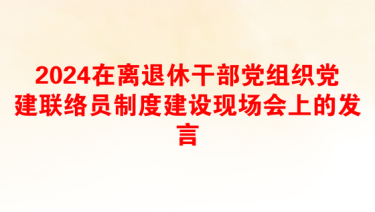 2024在离退休干部党组织党建联络员制度建设现场会上的发言